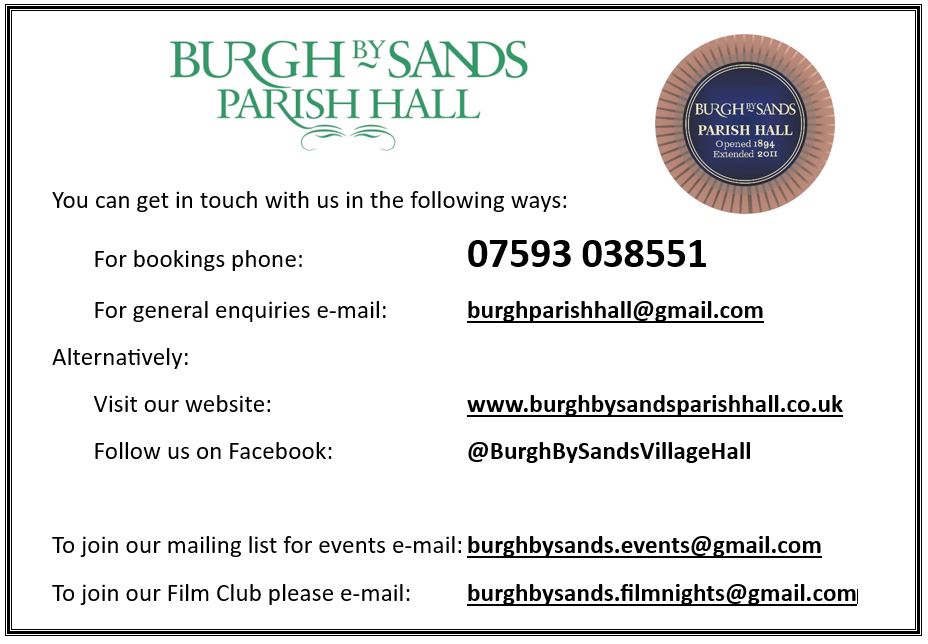 BURGH BY SANDS
PARISH HALL

BURGH BY SANDS
PARISH HALL
Opened 1894
Extended 2011

You can get in touch with us in the following ways:

For bookings phone: 07593 038551

For general enquiries e-mail: burghparishhall@gmail.com

Alternatively:

Visit our website: www.burghbysandsparishhall.co.uk

Follow us on Facebook: @BurghBySandsVillageHall

To join our mailing list for events e-mail: burghbysands.events@gmail.com

To join our Film Club please e-mail: burghbysands.filmnights@gmail.com